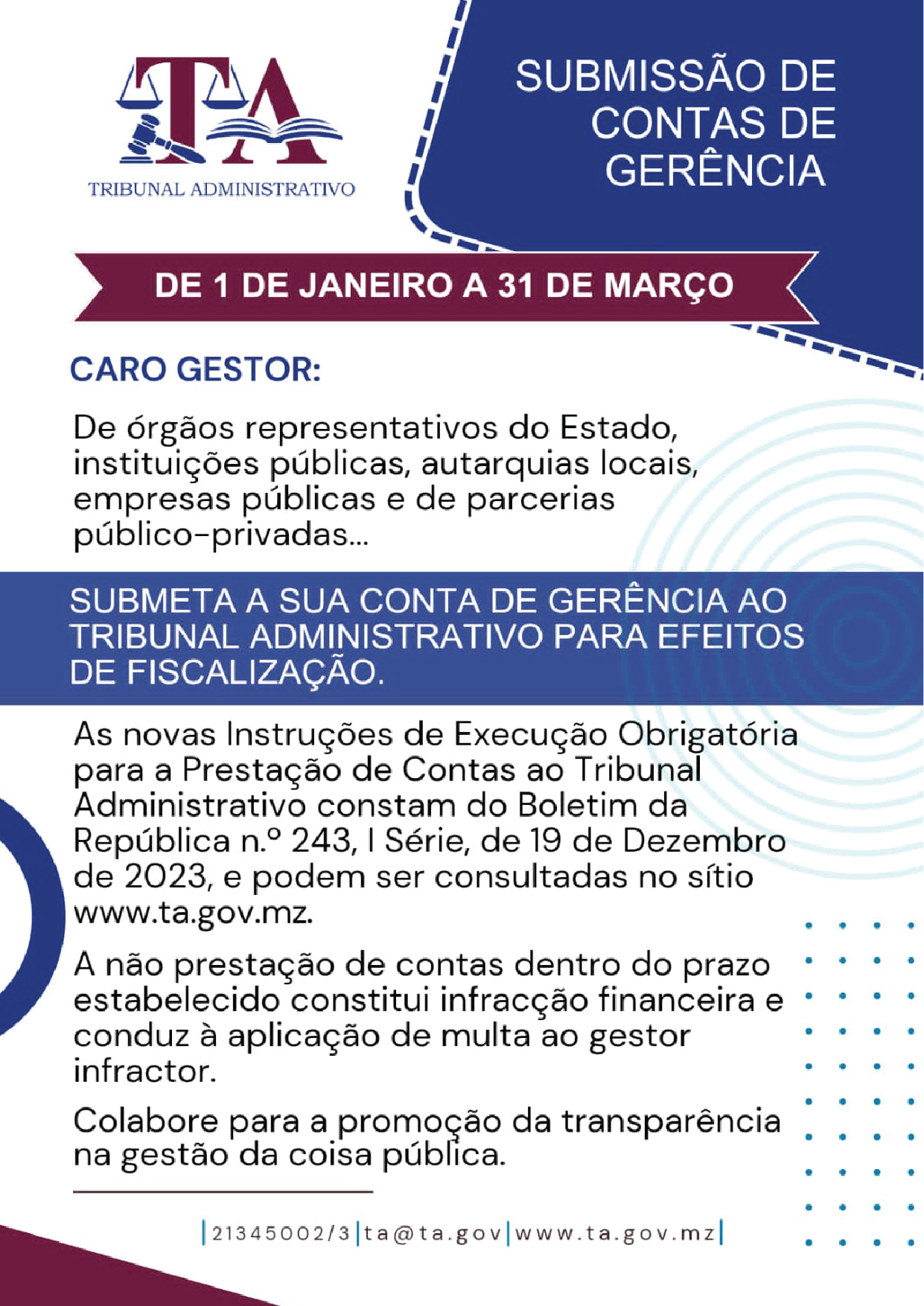 TA
TRIBUNAL ADMINISTRATIVO

SUBMISSÃO DE CONTAS DE GERÊNCIA

DE 1 DE JANEIRO A 31 DE MARÇO

CARO GESTOR:

De órgãos representativos do Estado, instituições públicas, autarquias locais, empresas públicas e de parcerias público-privadas...

SUBMETA A SUA CONTA DE GERÊNCIA AO TRIBUNAL ADMINISTRATIVO PARA EFEITOS DE FISCALIZAÇÃO.

As novas Instruções de Execução Obrigatória para a Prestação de Contas ao Tribunal Administrativo constam do Boletim da República n.º 243, I Série, de 19 de Dezembro de 2023, e podem ser consultadas no sítio www.ta.gov.mz.

A não prestação de contas dentro do prazo estabelecido constitui infracção financeira e conduz à aplicação de multa ao gestor infractor.

Colabore para a promoção da transparência na gestão da coisa pública.

|21345002/3|ta@ta.gov|www.ta.gov.mz|